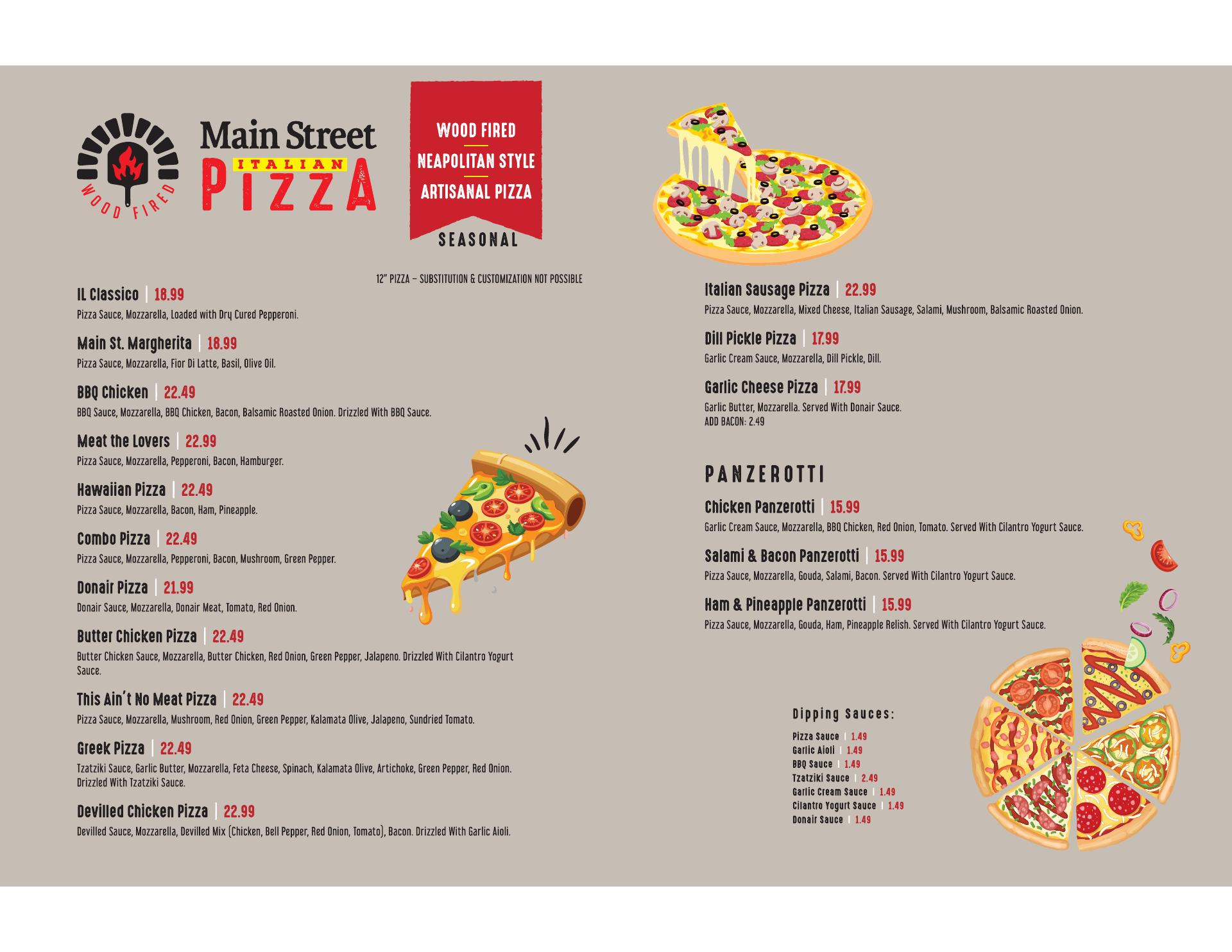 WOOD FIRED

Main Street
ITALIAN
PIZZA

WOOD FIRED
NEAPOLITAN STYLE
ARTISANAL PIZZA

SEASONAL

12" PIZZA – SUBSTITUTION & CUSTOMIZATION NOT POSSIBLE

IL Classico | 18.99
Pizza Sauce, Mozzarella, Loaded with Dry Cured Pepperoni.

Main St. Margherita | 18.99
Pizza Sauce, Mozzarella, Fior Di Latte, Basil, Olive Oil.

BBQ Chicken | 22.49
BBQ Sauce, Mozzarella, BBQ Chicken, Bacon, Balsamic Roasted Onion. Drizzled With BBQ Sauce.

Meat the Lovers | 22.99
Pizza Sauce, Mozzarella, Pepperoni, Bacon, Hamburger.

Hawaiian Pizza | 22.49
Pizza Sauce, Mozzarella, Bacon, Ham, Pineapple.

Combo Pizza | 22.49
Pizza Sauce, Mozzarella, Pepperoni, Bacon, Mushroom, Green Pepper.

Donair Pizza | 21.99
Donair Sauce, Mozzarella, Donair Meat, Tomato, Red Onion.

Butter Chicken Pizza | 22.49
Butter Chicken Sauce, Mozzarella, Butter Chicken, Red Onion, Green Pepper, Jalapeno. Drizzled With Cilantro Yogurt Sauce.

This Ain't No Meat Pizza | 22.49
Pizza Sauce, Mozzarella, Mushroom, Red Onion, Green Pepper, Kalamata Olive, Jalapeno, Sundried Tomato.

Greek Pizza | 22.49
Tzatziki Sauce, Garlic Butter, Mozzarella, Feta Cheese, Spinach, Kalamata Olive, Artichoke, Green Pepper, Red Onion. Drizzled With Tzatziki Sauce.

Devilled Chicken Pizza | 22.99
Devilled Sauce, Mozzarella, Devilled Mix (Chicken, Bell Pepper, Red Onion, Tomato), Bacon. Drizzled With Garlic Aioli.

Italian Sausage Pizza | 22.99
Pizza Sauce, Mozzarella, Mixed Cheese, Italian Sausage, Salami, Mushroom, Balsamic Roasted Onion.

Dill Pickle Pizza | 17.99
Garlic Cream Sauce, Mozzarella, Dill Pickle, Dill.

Garlic Cheese Pizza | 17.99
Garlic Butter, Mozzarella. Served With Donair Sauce.
ADD BACON: 2.49

PANZEROTTI

Chicken Panzerotti | 15.99
Garlic Cream Sauce, Mozzarella, BBQ Chicken, Red Onion, Tomato. Served With Cilantro Yogurt Sauce.

Salami & Bacon Panzerotti | 15.99
Pizza Sauce, Mozzarella, Gouda, Salami, Bacon. Served With Cilantro Yogurt Sauce.

Ham & Pineapple Panzerotti | 15.99
Pizza Sauce, Mozzarella, Gouda, Ham, Pineapple Relish. Served With Cilantro Yogurt Sauce.

Dipping Sauces:
Pizza Sauce | 1.49
Garlic Aioli | 1.49
BBQ Sauce | 1.49
Tzatziki Sauce | 2.49
Garlic Cream Sauce | 1.49
Cilantro Yogurt Sauce | 1.49
Donair Sauce | 1.49